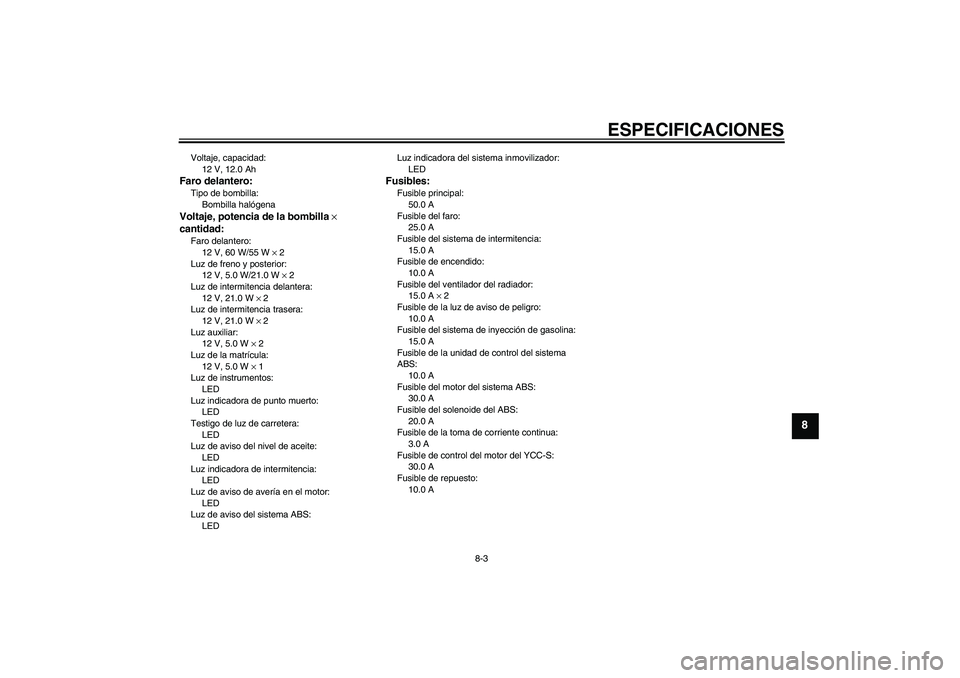 ESPECIFICACIONES

Voltaje, capacidad:
12 V, 12.0 Ah

Faro delantero:
Tipo de bombilla:
Bombilla halógena

Voltaje, potencia de la bombilla × cantidad:
Faro delantero:
12 V, 60 W/55 W × 2
Luz de freno y posterior:
12 V, 5.0 W/21.0 W × 2
Luz de intermitencia delantera:
12 V, 21.0 W × 2
Luz de intermitencia trasera:
12 V, 21.0 W × 2
Luz auxiliar:
12 V, 5.0 W × 2
Luz de la matrícula:
12 V, 5.0 W × 1
Luz de instrumentos:
LED
Luz indicadora de punto muerto:
LED
Testigo de luz de carretera:
LED
Luz de aviso del nivel de aceite:
LED
Luz indicadora de intermitencia:
LED
Luz de aviso de avería en el motor:
LED
Luz de aviso del sistema ABS:
LED

Luz indicadora del sistema inmovilizador:
LED

Fusibles:
Fusible principal:
50.0 A
Fusible del faro:
25.0 A
Fusible del sistema de intermitencia:
15.0 A
Fusible de encendido:
10.0 A
Fusible del ventilador del radiador:
15.0 A × 2
Fusible de la luz de aviso de peligro:
10.0 A
Fusible del sistema de inyección de gasolina:
15.0 A
Fusible de la unidad de control del sistema ABS:
10.0 A
Fusible del motor del sistema ABS:
30.0 A
Fusible del solenoide del ABS:
20.0 A
Fusible de la toma de corriente continua:
3.0 A
Fusible de control del motor del YCC-S:
30.0 A
Fusible de repuesto:
10.0 A

8

8-3

carmanualsonline.info